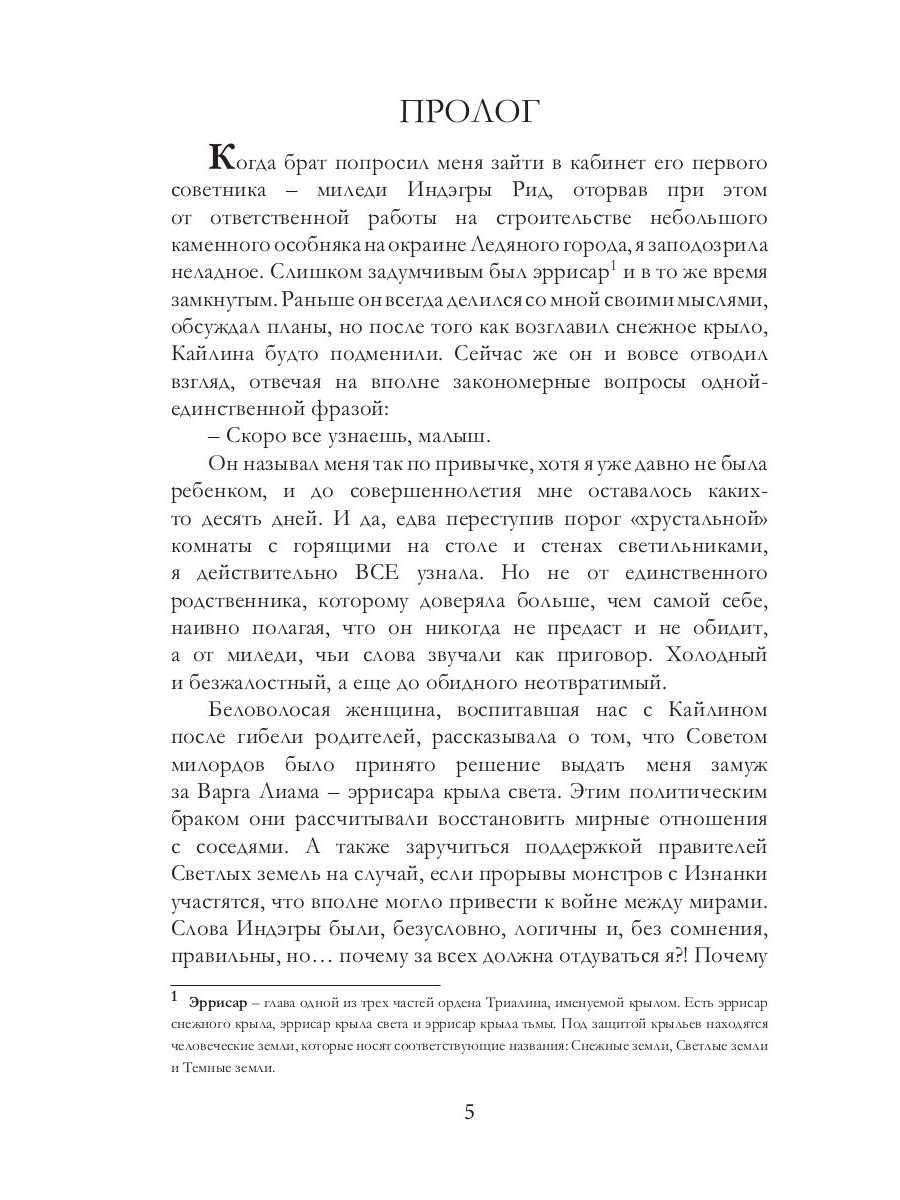 ПРОЛОГ

Когда брат попросил меня зайти в кабинет его первого советника – миледи Индэгры Рид, оторвав при этом от ответственной работы на строительстве небольшого каменного особняка на окраине Ледяного города, я заподозрила неладное. Слишком задумчивым был эррисар$^1$ и в то же время замкнутым. Раньше он всегда делился со мной своими мыслями, обсуждал планы, но после того как возглавил снежное крыло, Кайлина будто подменили. Сейчас же он и вовсе отводил взгляд, отвечая на вполне закономерные вопросы одной-единственной фразой:

– Скоро все узнаешь, малыш.

Он называл меня так по привычке, хотя я уже давно не была ребенком, и до совершеннолетия мне оставалось каких-то десять дней. И да, едва переступив порог «хрустальной» комнаты с горящими на столе и стенах светильниками, я действительно ВСЕ узнала. Но не от единственного родственника, которому доверяла больше, чем самой себе, наивно полагая, что он никогда не предаст и не обидит, а от миледи, чьи слова звучали как приговор. Холодный и безжалостный, а еще до обидного неотвратимый.

Беловолосая женщина, воспитавшая нас с Кайлином после гибели родителей, рассказывала о том, что Советом милордов было принято решение выдать меня замуж за Варга Лиама – эррисара крыла света. Этим политическим браком они рассчитывали восстановить мирные отношения с соседями. А также заручиться поддержкой правителей Светлых земель на случай, если прорывы монстров с Изнанки участятся, что вполне могло привести к войне между мирами. Слова Индэгры были, безусловно, логичны и, без сомнения, правильны, но… почему за всех должна отдуваться я?! Почему

$^1$ Эррисар – глава одной из трех частей ордена Триалина, именуемой крылом. Есть эррисар снежного крыла, эррисар крыла света и эррисар крыла тьмы. Под защитой крыльев находятся человеческие земли, которые носят соответствующие названия: Снежные земли, Светлые земли и Темные земли.

5